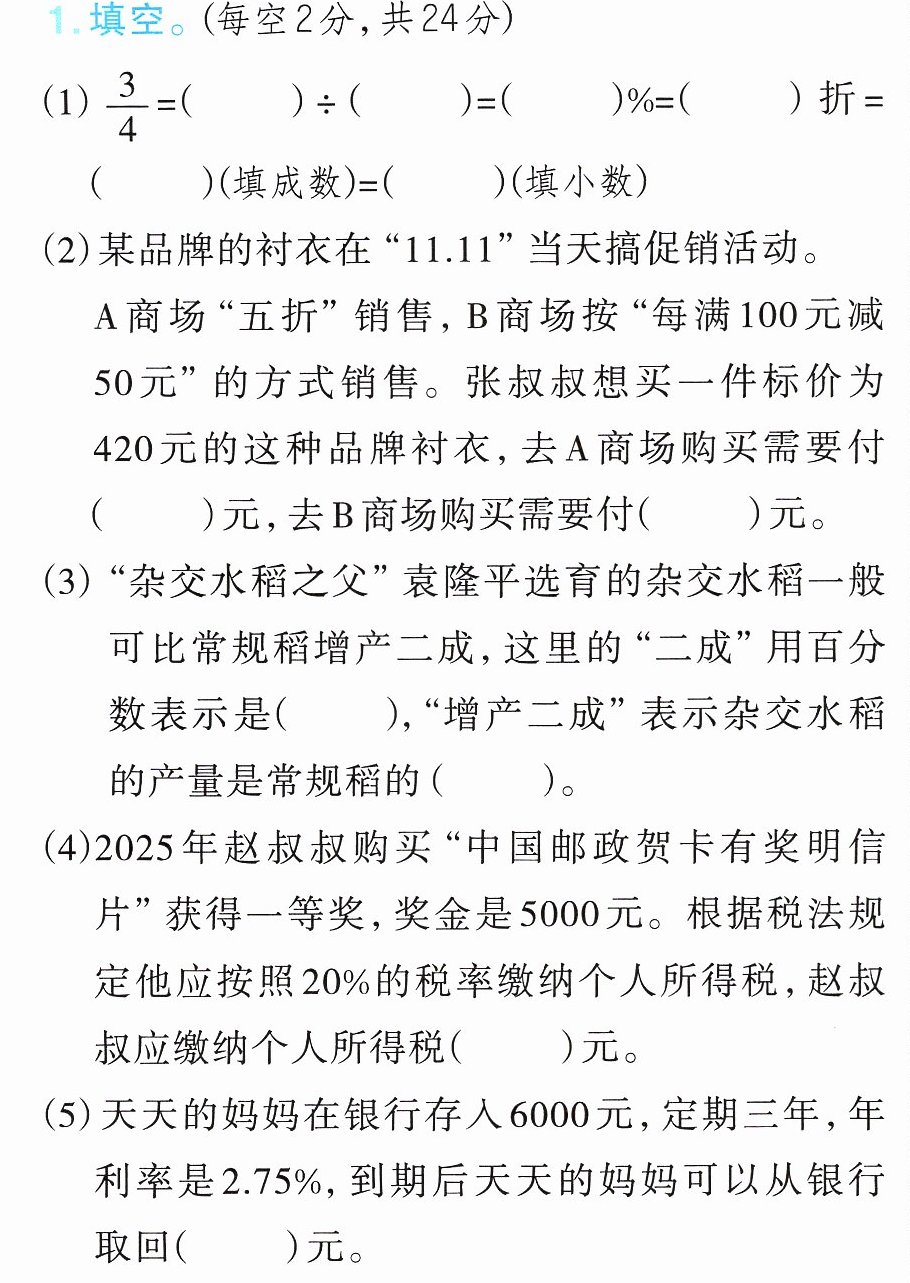 1.填空。(每空2分,共24分)

(1) $\frac{3}{4}$=(    )÷(    )=(    )%=(    )折=(    )(填成数)=(    )(填小数)

(2)某品牌的衬衣在“11.11”当天搞促销活动。A商场“五折”销售,B商场按“每满100元减50元”的方式销售。张叔叔想买一件标价为420元的这种品牌衬衣,去A商场购买需要付(    )元,去B商场购买需要付(    )元。

(3)“杂交水稻之父”袁隆平选育的杂交水稻一般可比常规稻增产二成,这里的“二成”用百分数表示是(    ),“增产二成”表示杂交水稻的产量是常规稻的(    )。

(4)2025年赵叔叔购买“中国邮政贺卡有奖明信片”获得一等奖,奖金是5000元。根据税法规定他应按照20%的税率缴纳个人所得税,赵叔叔应缴纳个人所得税(    )元。

(5)天天的妈妈在银行存入6000元,定期三年,年利率是2.75%,到期后天天的妈妈可以从银行取回(    )元。